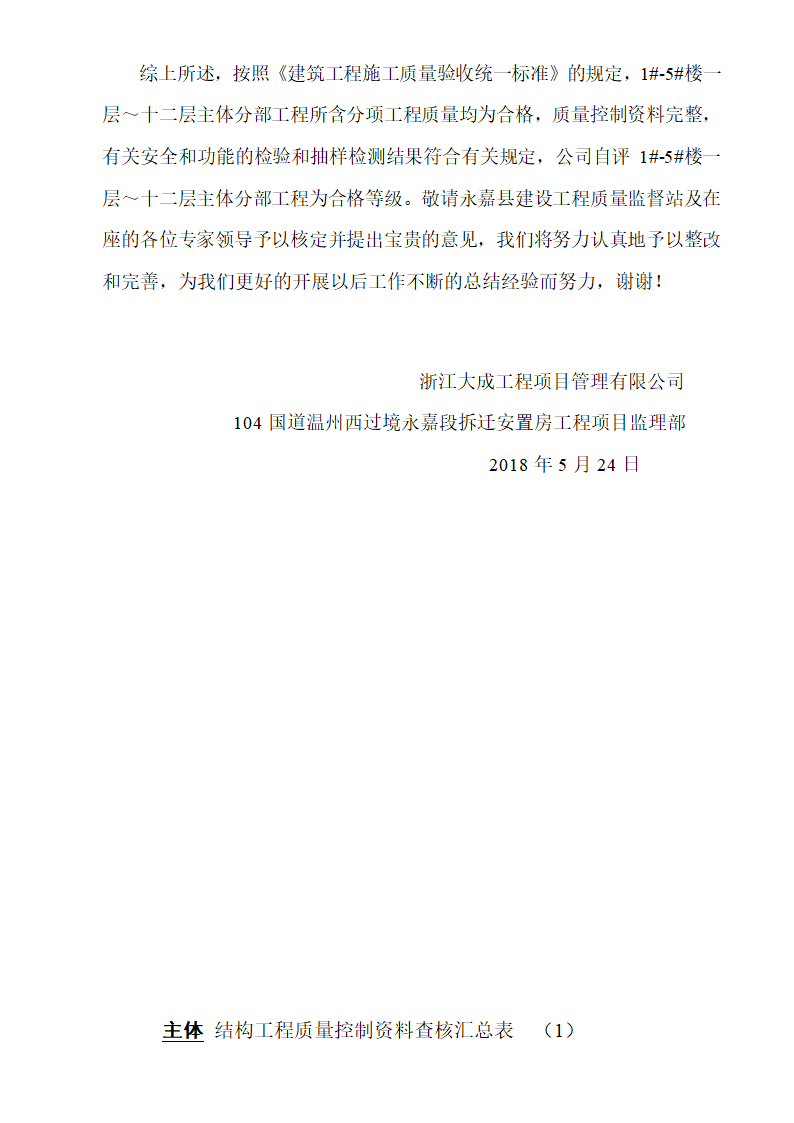 综上所述，按照《建筑工程施工质量验收统一标准》的规定，1#-5#楼一层～十二层主体分部工程所含分项工程质量均为合格，质量控制资料完整，有关安全和功能的检验和抽样检测结果符合有关规定，公司自评 1#-5#楼一层～十二层主体分部工程为合格等级。敬请永嘉县建设工程质量监督站及在座的各位专家领导予以核定并提出宝贵的意见，我们将努力认真地予以整改和完善，为我们更好的开展以后工作不断的总结经验而努力，谢谢！

浙江大成工程项目管理有限公司

104 国道温州西过境永嘉段拆迁安置房工程项目监理部

2018 年 5 月 24 日

主体 结构工程质量控制资料查核汇总表 （1）